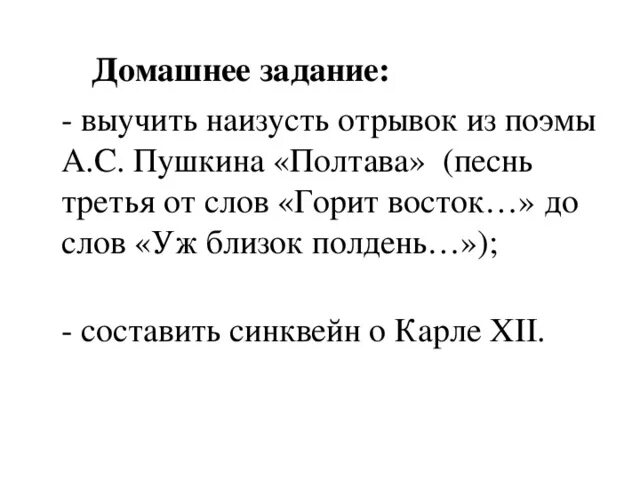 Домашнее задание:

- выучить наизусть отрывок из поэмы А.С. Пушкина «Полтава» (песнь третья от слов «Горит восток…» до слов «Уж близок полдень…»);

- составить синквейн о Карле XII.